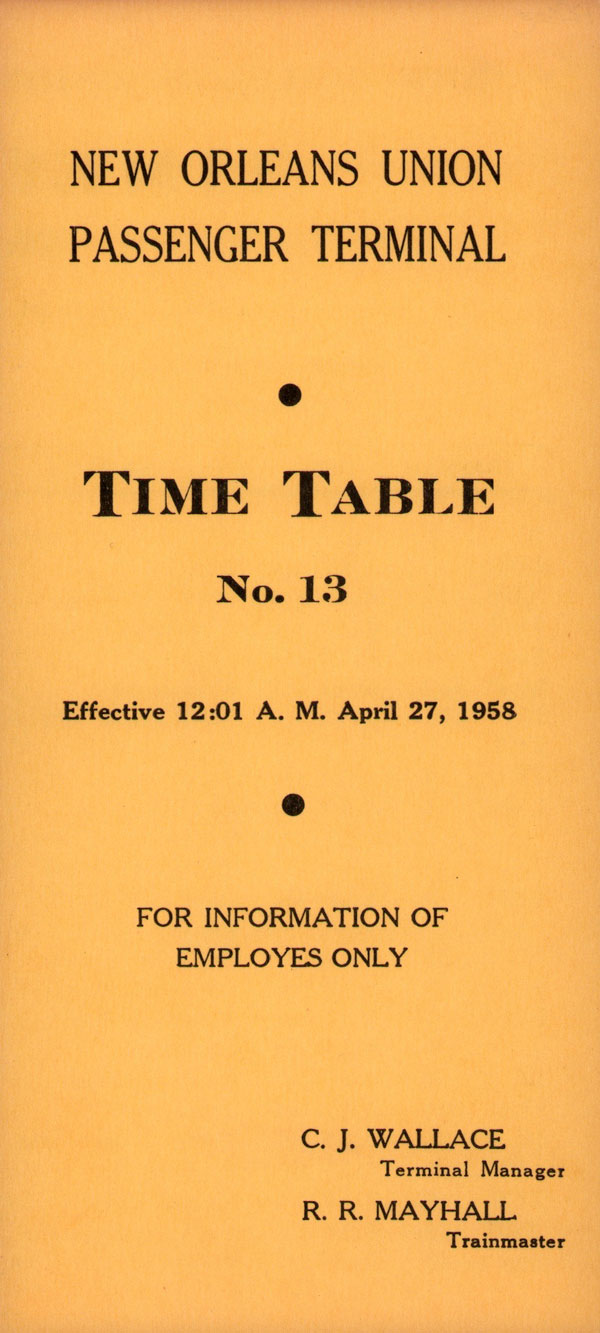 NEW ORLEANS UNION
PASSENGER TERMINAL

TIME TABLE

No. 13

Effective 12:01 A. M. April 27, 1958

FOR INFORMATION OF
EMPLOYES ONLY

C. J. WALLACE
Terminal Manager

R. R. MAYHALL
Trainmaster